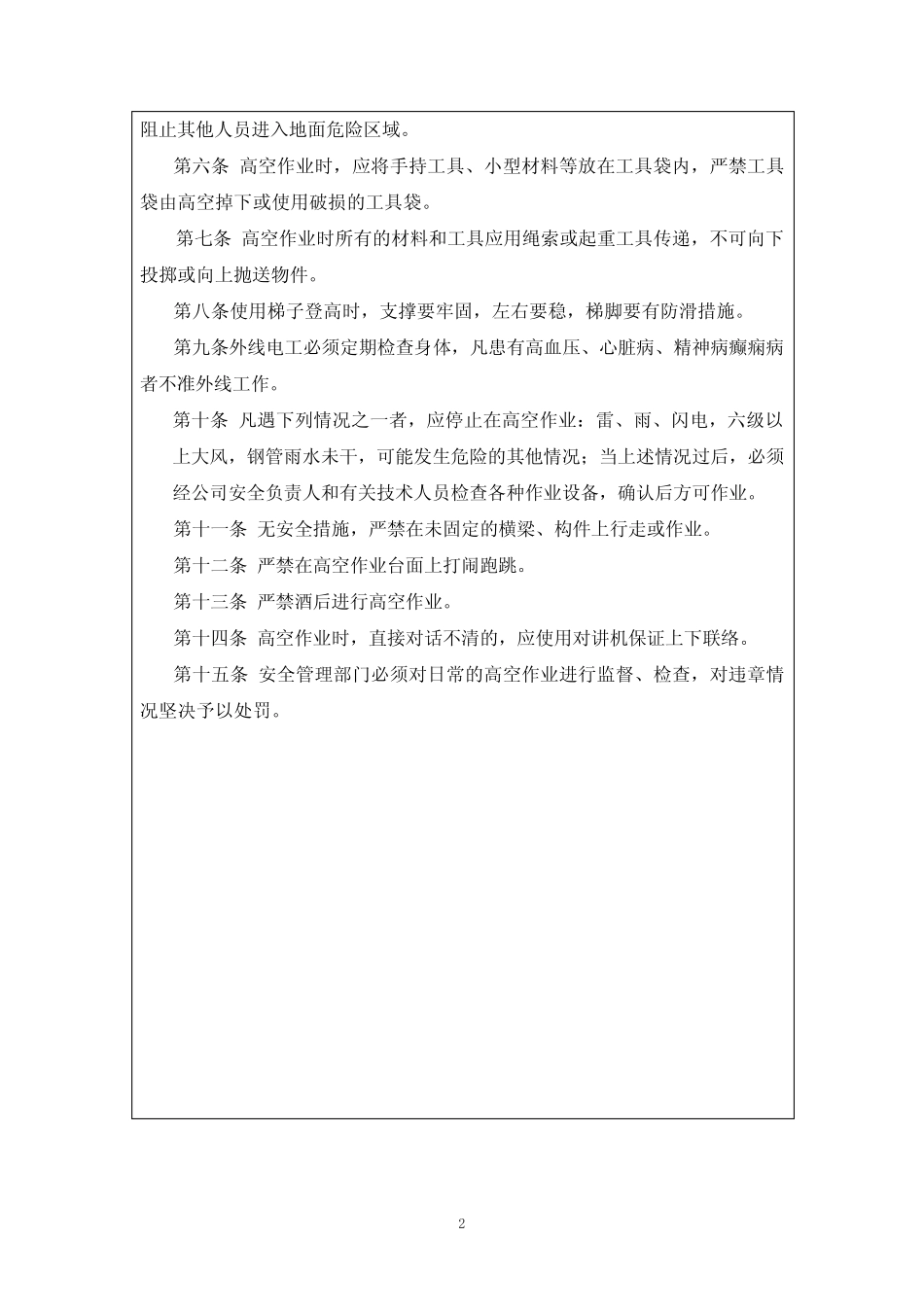 阻止其他人员进入地面危险区域。

第六条 高空作业时，应将手持工具、小型材料等放在工具袋内，严禁工具袋由高空掉下或使用破损的工具袋。

第七条 高空作业时所有的材料和工具应用绳索或起重工具传递，不可向下投掷或向上抛送物件。

第八条使用梯子登高时，支撑要牢固，左右要稳，梯脚要有防滑措施。

第九条外线电工必须定期检查身体，凡患有高血压、心脏病、精神病癫痫病者不准外线工作。

第十条 凡遇下列情况之一者，应停止在高空作业：雷、雨、闪电，六级以上大风，钢管雨水未干，可能发生危险的其他情况；当上述情况过后，必须经公司安全负责人和有关技术人员检查各种作业设备，确认后方可作业。

第十一条 无安全措施，严禁在未固定的横梁、构件上行走或作业。

第十二条 严禁在高空作业台面上打闹跑跳。

第十三条 严禁酒后进行高空作业。

第十四条 高空作业时，直接对话不清的，应使用对讲机保证上下联络。

第十五条 安全管理部门必须对日常的高空作业进行监督、检查，对违章情况坚决予以处罚。

2